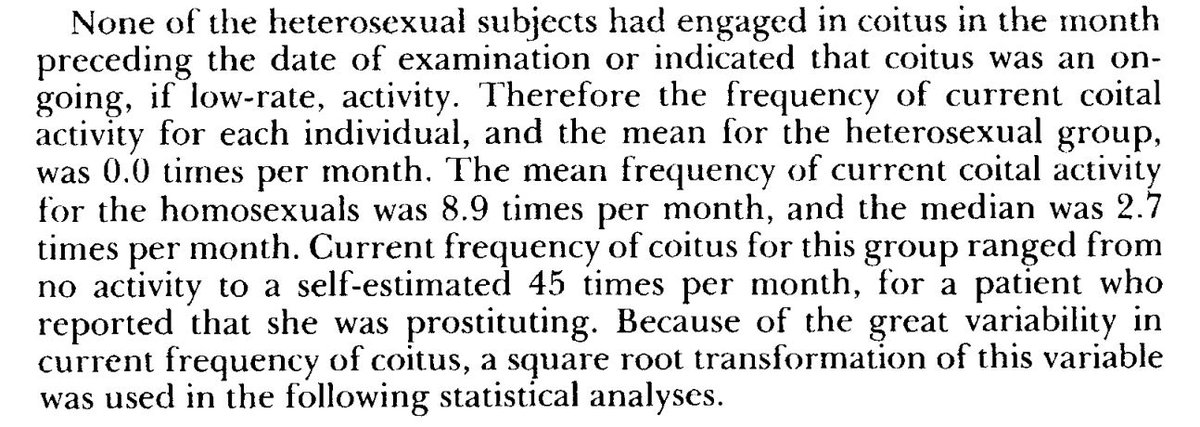 None of the heterosexual subjects had engaged in coitus in the month preceding the date of examination or indicated that coitus was an ongoing, if low-rate, activity. Therefore the frequency of current coital activity for each individual, and the mean for the heterosexual group, was 0.0 times per month. The mean frequency of current coital activity for the homosexuals was 8.9 times per month, and the median was 2.7 times per month. Current frequency of coitus for this group ranged from no activity to a self-estimated 45 times per month, for a patient who reported that she was prostituting. Because of the great variability in current frequency of coitus, a square root transformation of this variable was used in the following statistical analyses.